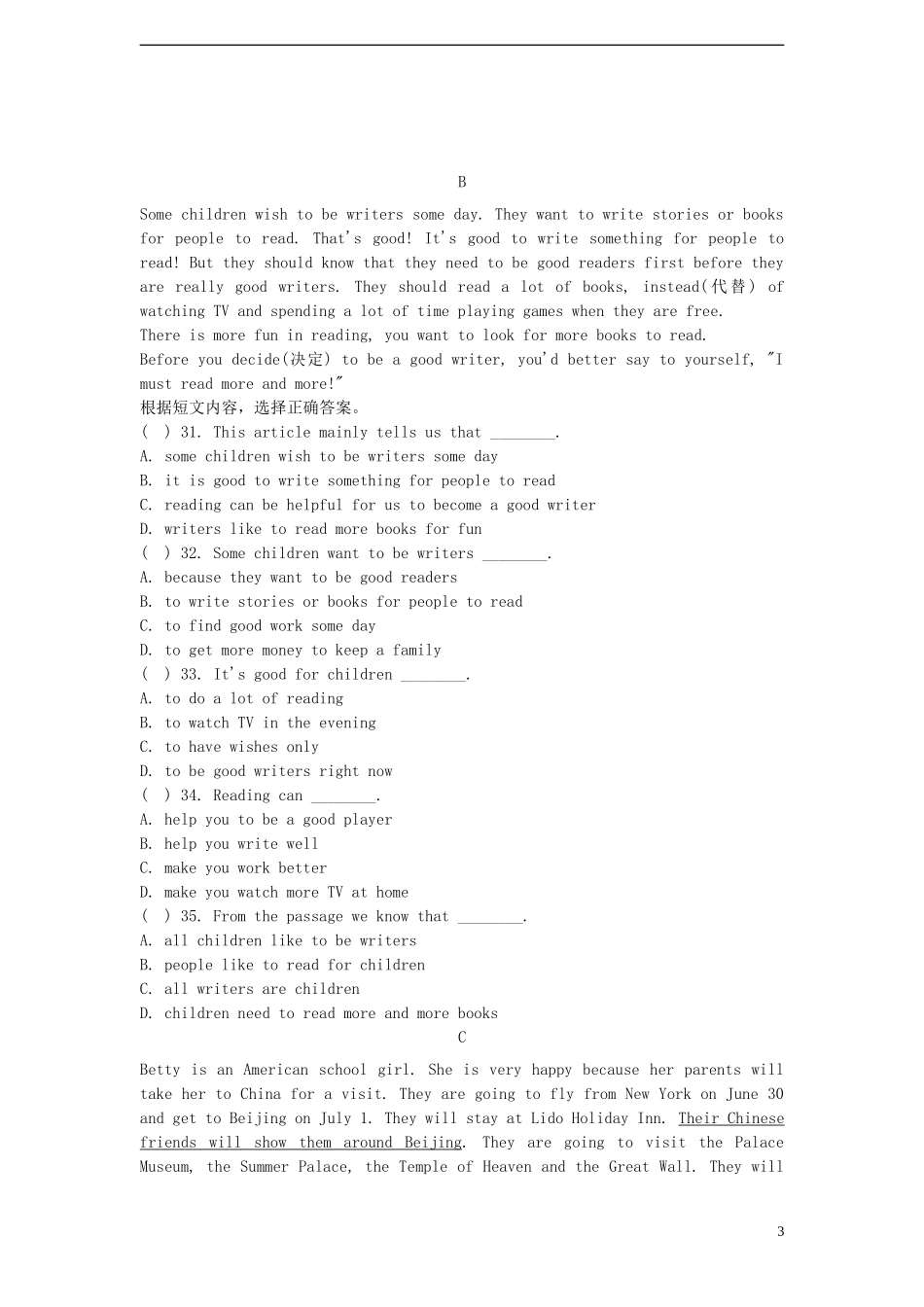 B

Some children wish to be writers some day. They want to write stories or books for people to read. That's good! It's good to write something for people to read! But they should know that they need to be good readers first before they are really good writers. They should read a lot of books, instead(代替) of watching TV and spending a lot of time playing games when they are free.

There is more fun in reading, you want to look for more books to read.

Before you decide(决定) to be a good writer, you'd better say to yourself, "I must read more and more!"

根据短文内容，选择正确答案。

( ) 31. This article mainly tells us that ________.
A. some children wish to be writers some day
B. it is good to write something for people to read
C. reading can be helpful for us to become a good writer
D. writers like to read more books for fun

( ) 32. Some children want to be writers ________.
A. because they want to be good readers
B. to write stories or books for people to read
C. to find good work some day
D. to get more money to keep a family

( ) 33. It's good for children ________.
A. to do a lot of reading
B. to watch TV in the evening
C. to have wishes only
D. to be good writers right now

( ) 34. Reading can ________.
A. help you to be a good player
B. help you write well
C. make you work better
D. make you watch more TV at home

( ) 35. From the passage we know that ________.
A. all children like to be writers
B. people like to read for children
C. all writers are children
D. children need to read more and more books

C

Betty is an American school girl. She is very happy because her parents will take her to China for a visit. They are going to fly from New York on June 30 and get to Beijing on July 1. They will stay at Lido Holiday Inn. Their Chinese friends will show them around Beijing. They are going to visit the Palace Museum, the Summer Palace, the Temple of Heaven and the Great Wall. They will

3